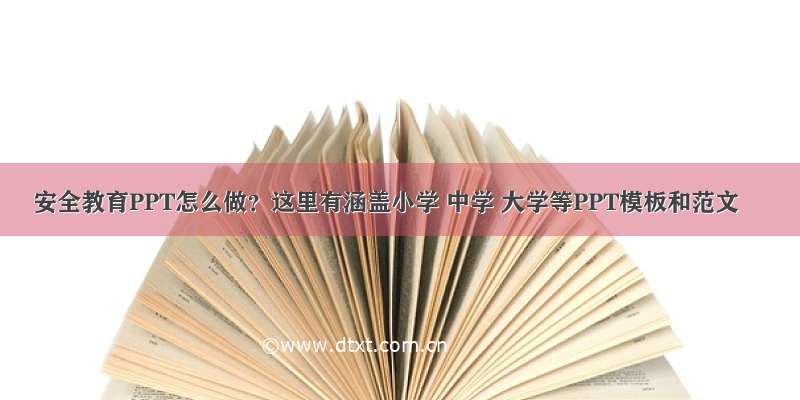 安全教育PPT怎么做？这里有涵盖小学 中学 大学等PPT模板和范文

©www.dtxt.com.cn